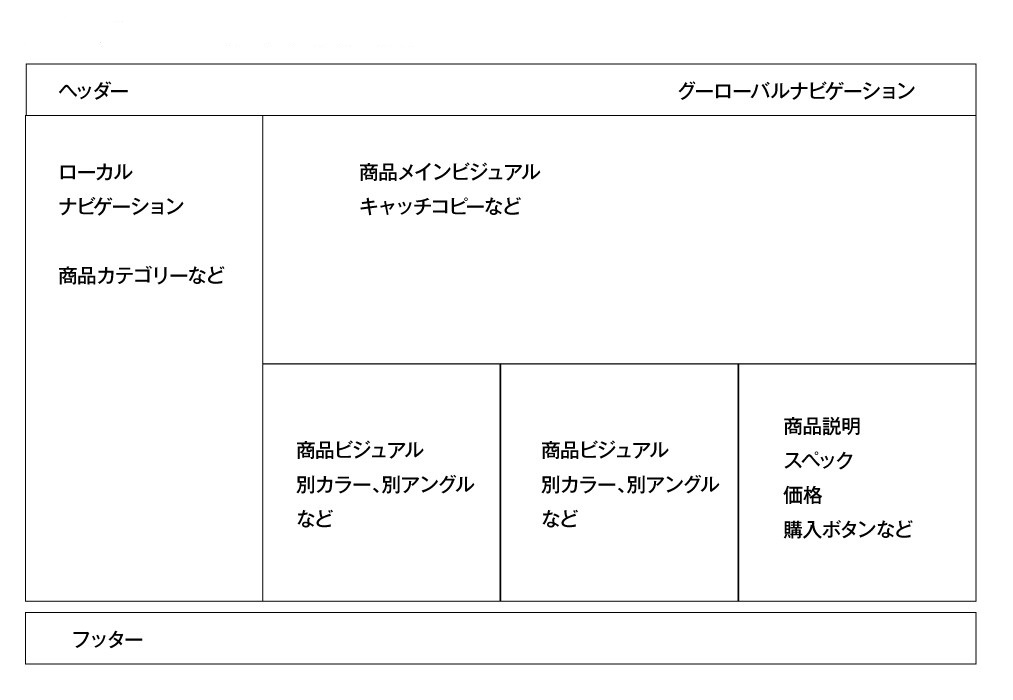 ヘッダー

グーローバルナビゲーション

ローカル
ナビゲーション

商品カテゴリーなど

商品メインビジュアル
キャッチコピーなど

商品ビジュアル
別カラー、別アングル
など

商品ビジュアル
別カラー、別アングル
など

商品説明
スペック
価格
購入ボタンなど

フッター